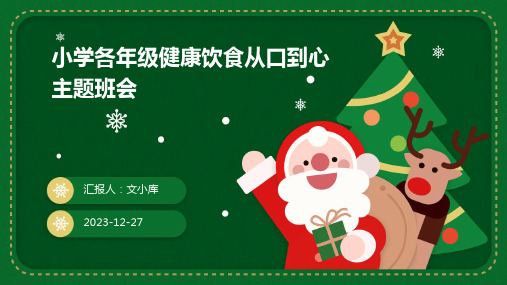 小学各年级健康饮食从口到心主题班会

汇报人：文小库

2023-12-27